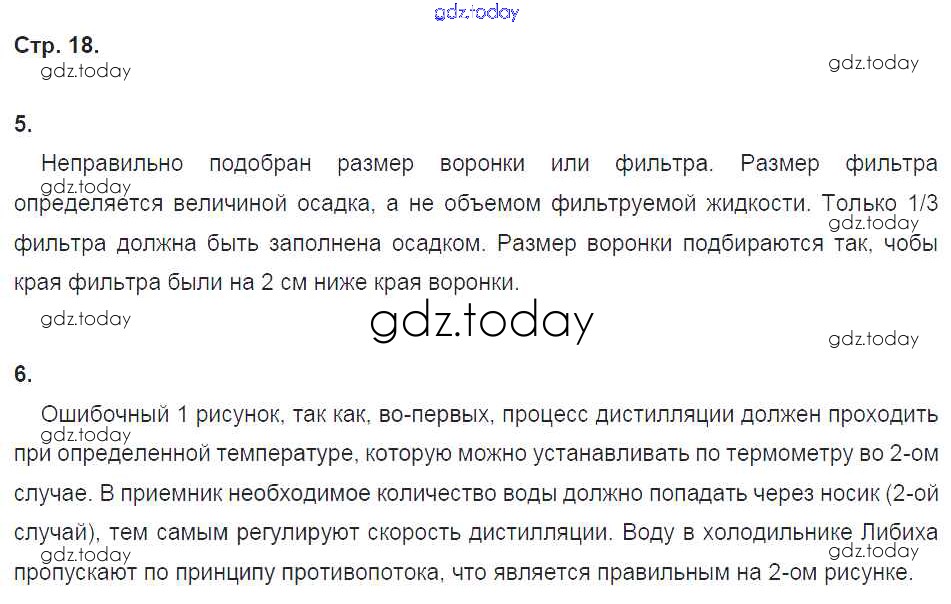 Стр. 18.

5.

Неправильно подобран размер воронки или фильтра. Размер фильтра определяется величиной осадка, а не объемом фильтруемой жидкости. Только 1/3 фильтра должна быть заполнена осадком. Размер воронки подбираются так, чобы края фильтра были на 2 см ниже края воронки.

6.

Ошибочный 1 рисунок, так как, во-первых, процесс дистилляции должен проходить при определенной температуре, которую можно устанавливать по термометру во 2-ом случае. В приемник необходимое количество воды должно попадать через носик (2-ой случай), тем самым регулируют скорость дистилляции. Воду в холодильнике Либиха пропускают по принципу противопотока, что является правильным на 2-ом рисунке.

gdz.today